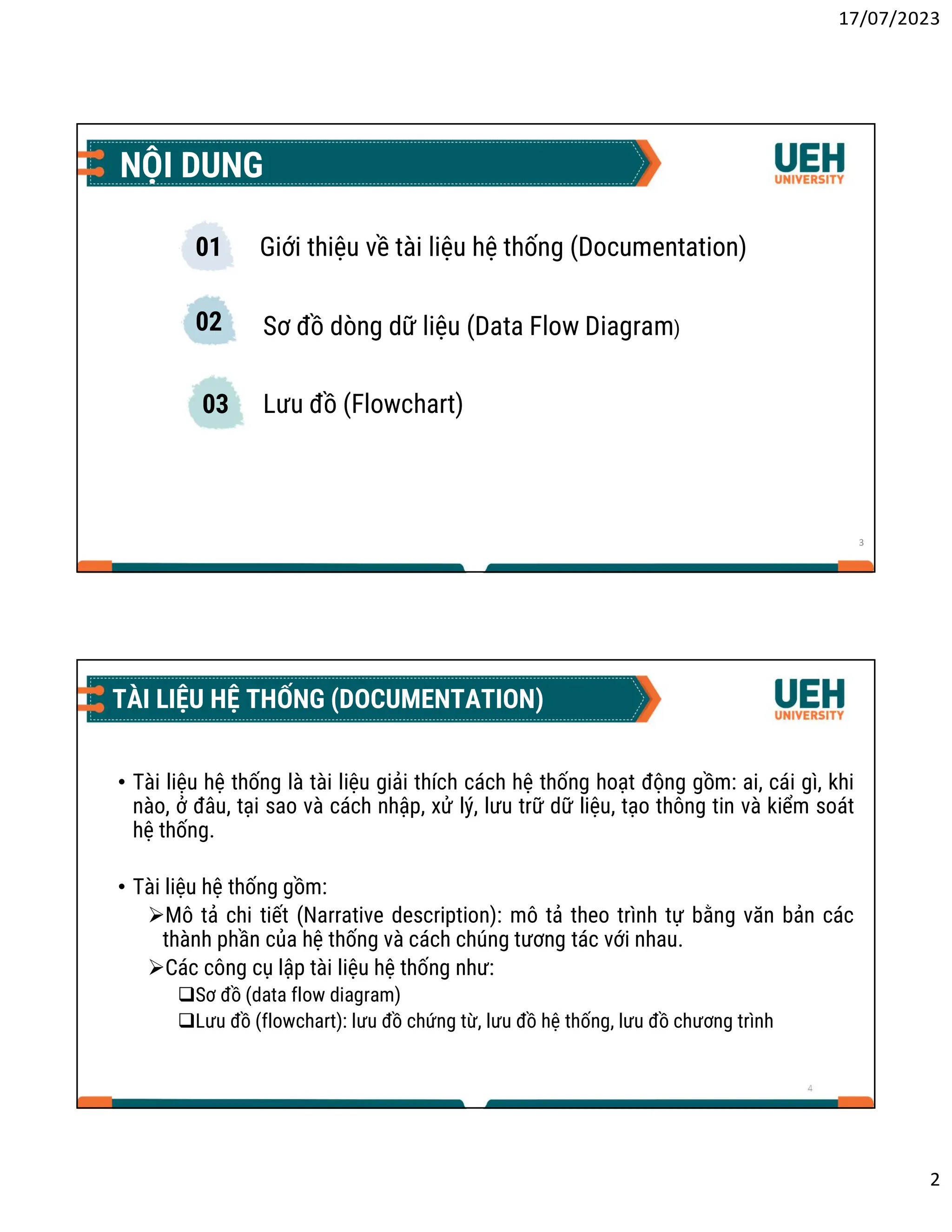 17/07/2023

NỘI DUNG

UEH UNIVERSITY

01 Giới thiệu về tài liệu hệ thống (Documentation)

02 Sơ đồ dòng dữ liệu (Data Flow Diagram)

03 Lưu đồ (Flowchart)

3

TÀI LIỆU HỆ THỐNG (DOCUMENTATION)

UEH UNIVERSITY

• Tài liệu hệ thống là tài liệu giải thích cách hệ thống hoạt động gồm: ai, cái gì, khi nào, ở đâu, tại sao và cách nhập, xử lý, lưu trữ dữ liệu, tạo thông tin và kiểm soát hệ thống.

• Tài liệu hệ thống gồm:
➢Mô tả chi tiết (Narrative description): mô tả theo trình tự bằng văn bản các thành phần của hệ thống và cách chúng tương tác với nhau.
➢Các công cụ lập tài liệu hệ thống như:
❑Sơ đồ (data flow diagram)
❑Lưu đồ (flowchart): lưu đồ chứng từ, lưu đồ hệ thống, lưu đồ chương trình

4

2